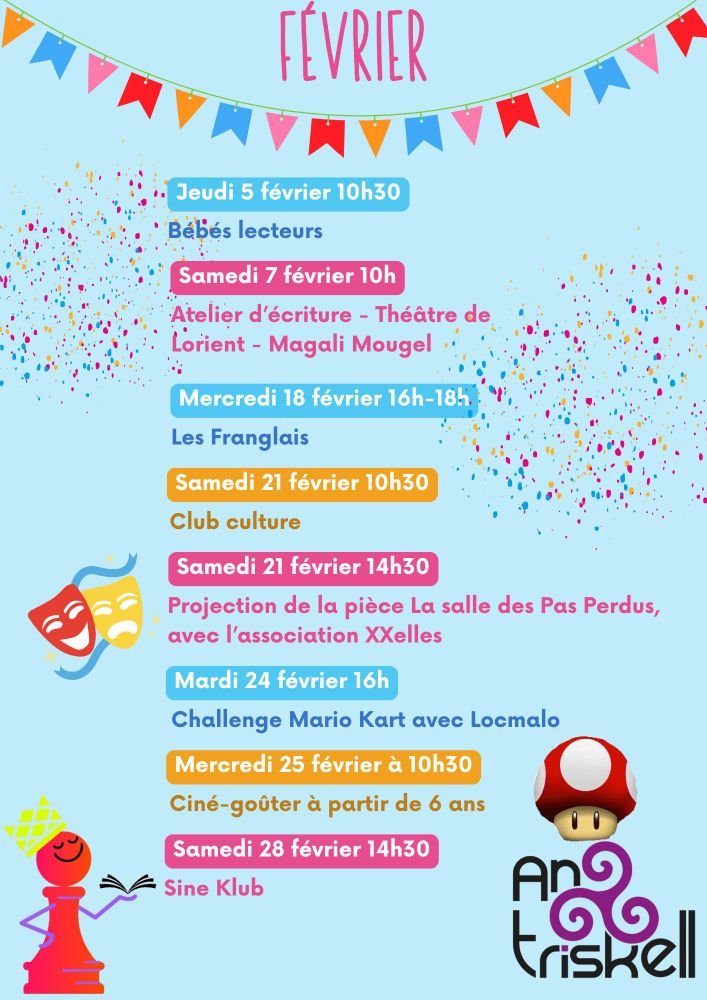 FÉVRIER

Jeudi 5 février 10h30

Bébés lecteurs

Samedi 7 février 10h

Atelier d'écriture - Théâtre de Lorient - Magali Mougel

Mercredi 18 février 16h-18h

Les Franglais

Samedi 21 février 10h30

Club culture

Samedi 21 février 14h30

Projection de la pièce La salle des Pas Perdus, avec l'association XXelles

Mardi 24 février 16h

Challenge Mario Kart avec Locmalo

Mercredi 25 février à 10h30

Ciné-goûter à partir de 6 ans

Samedi 28 février 14h30

Sine Klub

An triskell